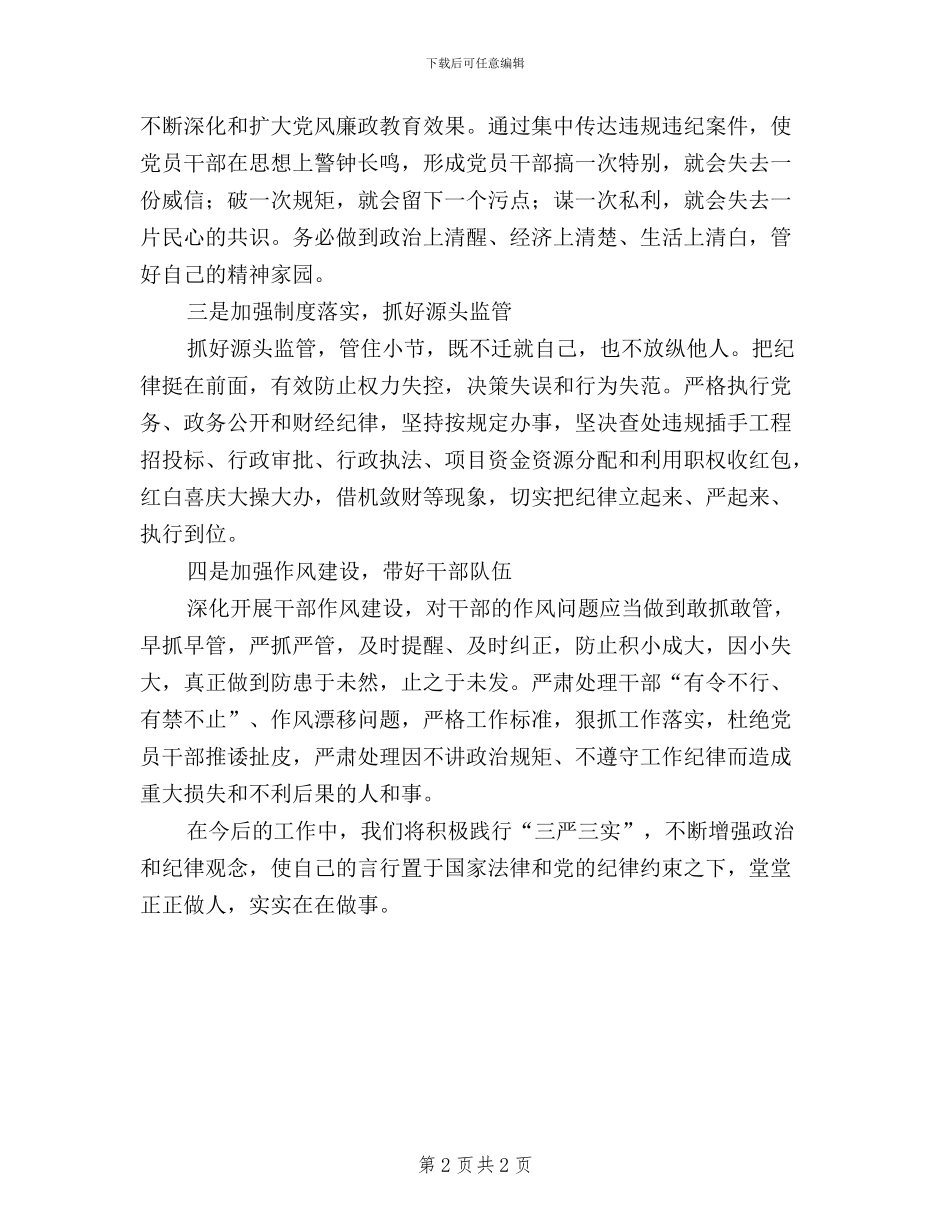 下载后可任意编辑

不断深化和扩大党风廉政教育效果。通过集中传达违规违纪案件，使党员干部在思想上警钟长鸣，形成党员干部搞一次特别，就会失去一份威信；破一次规矩，就会留下一个污点；谋一次私利，就会失去一片民心的共识。务必做到政治上清醒、经济上清楚、生活上清白，管好自己的精神家园。

三是加强制度落实，抓好源头监管

抓好源头监管，管住小节，既不迁就自己，也不放纵他人。把纪律挺在前面，有效防止权力失控，决策失误和行为失范。严格执行党务、政务公开和财经纪律，坚持按规定办事，坚决查处违规插手工程招投标、行政审批、行政执法、项目资金资源分配和利用职权收红包，红白喜庆大操大办，借机敛财等现象，切实把纪律立起来、严起来、执行到位。

四是加强作风建设，带好干部队伍

深化开展干部作风建设，对干部的作风问题应当做到敢抓敢管，早抓早管，严抓严管，及时提醒、及时纠正，防止积小成大，因小失大，真正做到防患于未然，止之于未发。严肃处理干部“有令不行、有禁不止”、作风漂移问题，严格工作标准，狠抓工作落实，杜绝党员干部推诿扯皮，严肃处理因不讲政治规矩、不遵守工作纪律而造成重大损失和不利后果的人和事。

在今后的工作中，我们将积极践行“三严三实”，不断增强政治和纪律观念，使自己的言行置于国家法律和党的纪律约束之下，堂堂正正做人，实实在在做事。

第 2 页 共 2 页